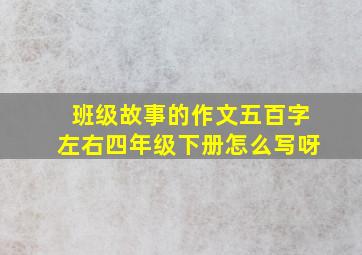 班级故事的作文五百字左右四年级下册怎么写呀